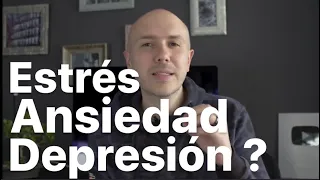 Estrés
Ansiedad
Depresión ?